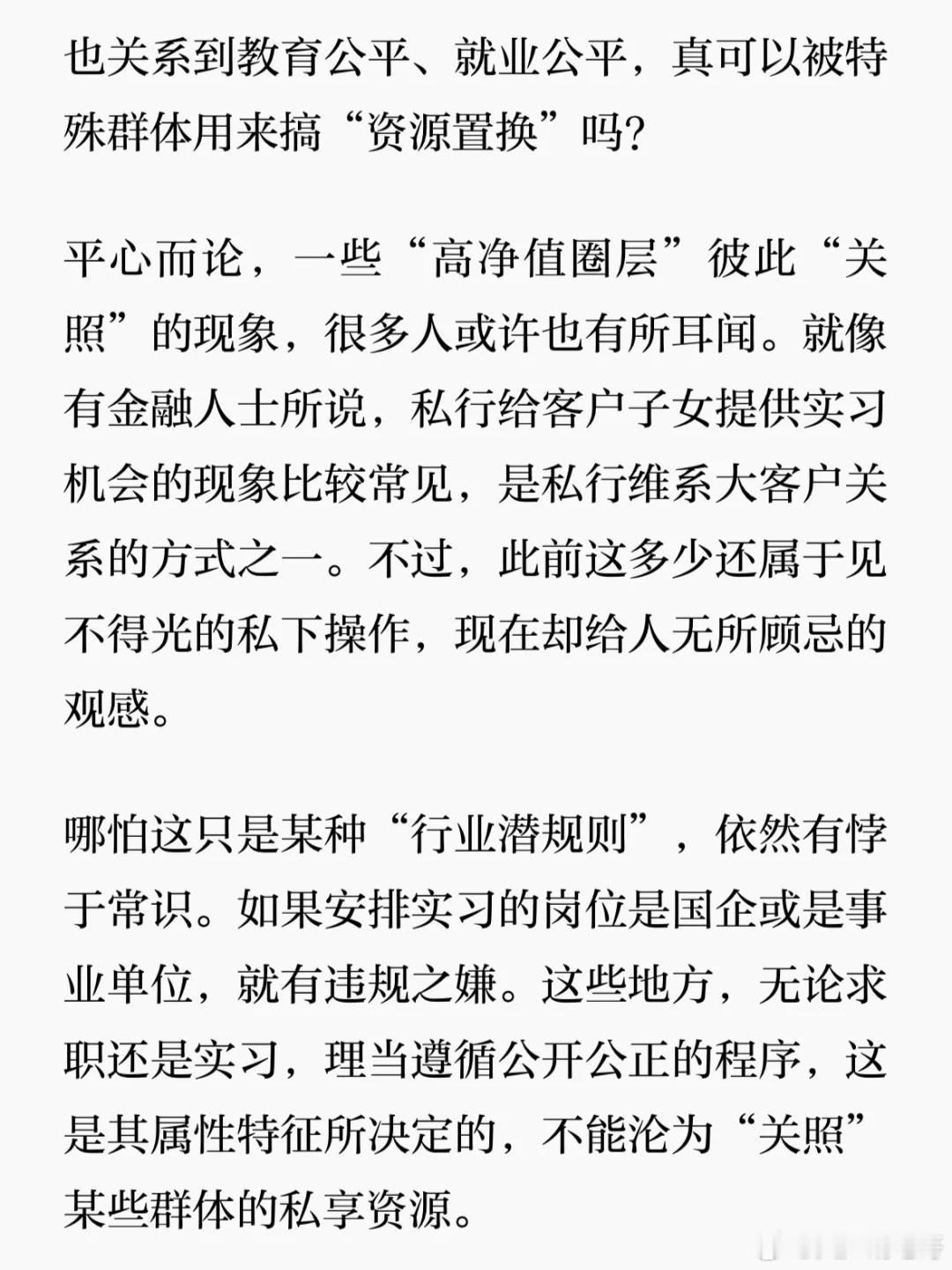 也关系到教育公平、就业公平，真可以被特殊群体用来搞“资源置换”吗?

平心而论，一些“高净值圈层”彼此“关照”的现象，很多人或许也有所耳闻。就像有金融人士所说，私行给客户子女提供实习机会的现象比较常见，是私行维系大客户关系的方式之一。不过，此前这多少还属于见不得光的私下操作，现在却给人无所顾忌的观感。

哪怕这只是某种“行业潜规则”，依然有悖于常识。如果安排实习的岗位是国企或是事业单位，就有违规之嫌。这些地方，无论求职还是实习，理当遵循公开公正的程序，这是其属性特征所决定的，不能沦为“关照”某些群体的私享资源。